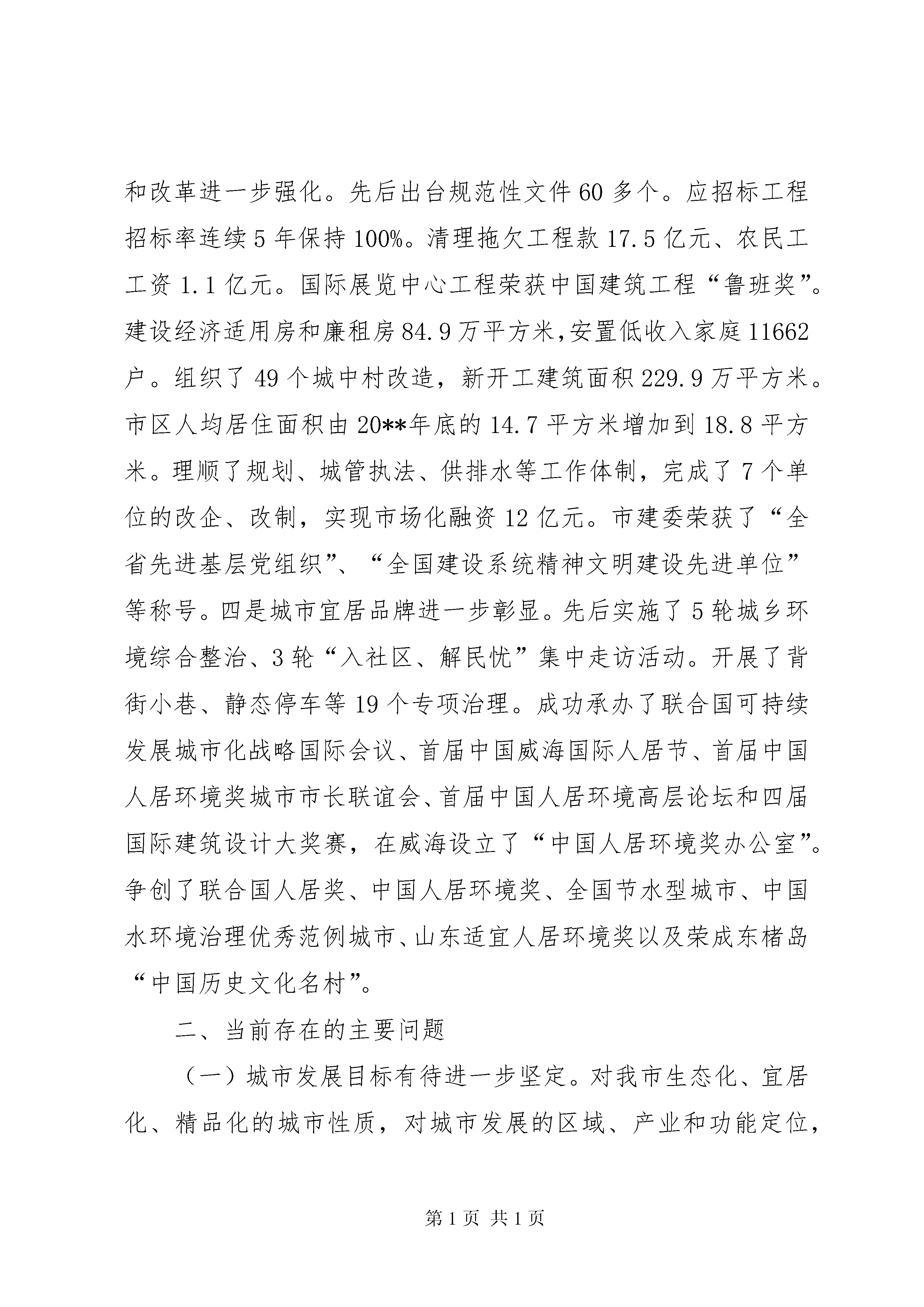 和改革进一步强化。先后出台规范性文件60多个。应招标工程招标率连续5年保持100%。清理拖欠工程款17.5亿元、农民工工资1.1亿元。国际展览中心工程荣获中国建筑工程“鲁班奖”。建设经济适用房和廉租房84.9万平方米,安置低收入家庭11662户。组织了49个城中村改造，新开工建筑面积229.9万平方米。市区人均居住面积由20**年底的14.7平方米增加到18.8平方米。理顺了规划、城管执法、供排水等工作体制，完成了7个单位的改企、改制，实现市场化融资12亿元。市建委荣获了“全省先进基层党组织”、“全国建设系统精神文明建设先进单位”等称号。四是城市宜居品牌进一步彰显。先后实施了5轮城乡环境综合整治、3轮“入社区、解民忧”集中走访活动。开展了背街小巷、静态停车等19个专项治理。成功承办了联合国可持续发展城市化战略国际会议、首届中国威海国际人居节、首届中国人居环境奖城市市长联谊会、首届中国人居环境高层论坛和四届国际建筑设计大奖赛，在威海设立了“中国人居环境奖办公室”。争创了联合国人居奖、中国人居环境奖、全国节水型城市、中国水环境治理优秀范例城市、山东适宜人居环境奖以及荣成东楮岛“中国历史文化名村”。

二、当前存在的主要问题

（一）城市发展目标有待进一步坚定。对我市生态化、宜居化、精品化的城市性质，对城市发展的区域、产业和功能定位，

第1页 共1页